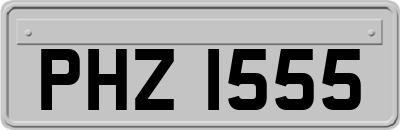 PHZ 1555